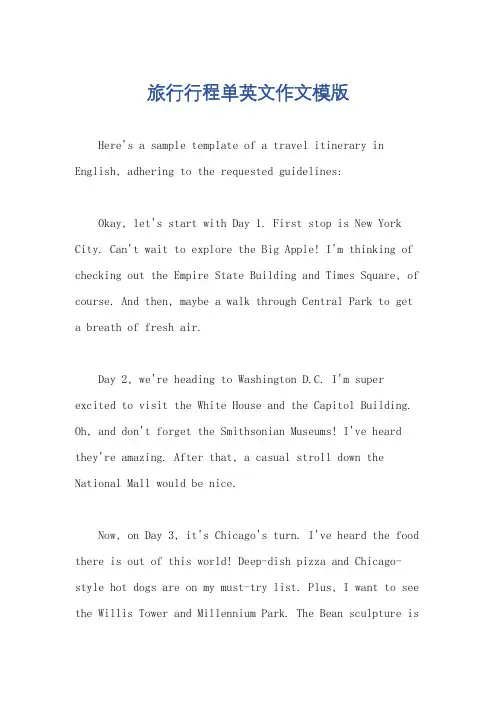 旅行行程单英文作文模版

Here's a sample template of a travel itinerary in English, adhering to the requested guidelines:

Okay, let's start with Day 1. First stop is New York City. Can't wait to explore the Big Apple! I'm thinking of checking out the Empire State Building and Times Square, of course. And then, maybe a walk through Central Park to get a breath of fresh air.

Day 2, we're heading to Washington D.C. I'm super excited to visit the White House and the Capitol Building. Oh, and don't forget the Smithsonian Museums! I've heard they're amazing. After that, a casual stroll down the National Mall would be nice.

Now, on Day 3, it's Chicago's turn. I've heard the food there is out of this world! Deep-dish pizza and Chicago-style hot dogs are on my must-try list. Plus, I want to see the Willis Tower and Millennium Park. The Bean sculpture is